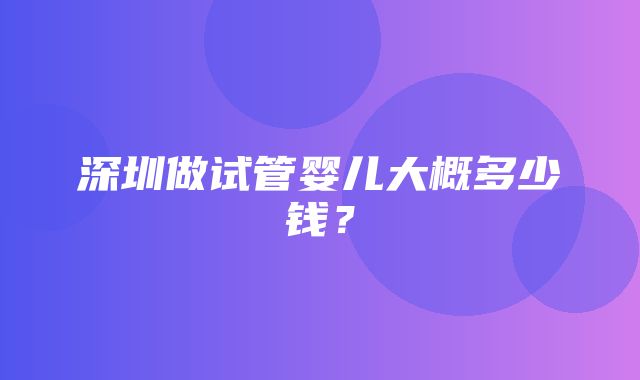 深圳做试管婴儿大概多少钱？